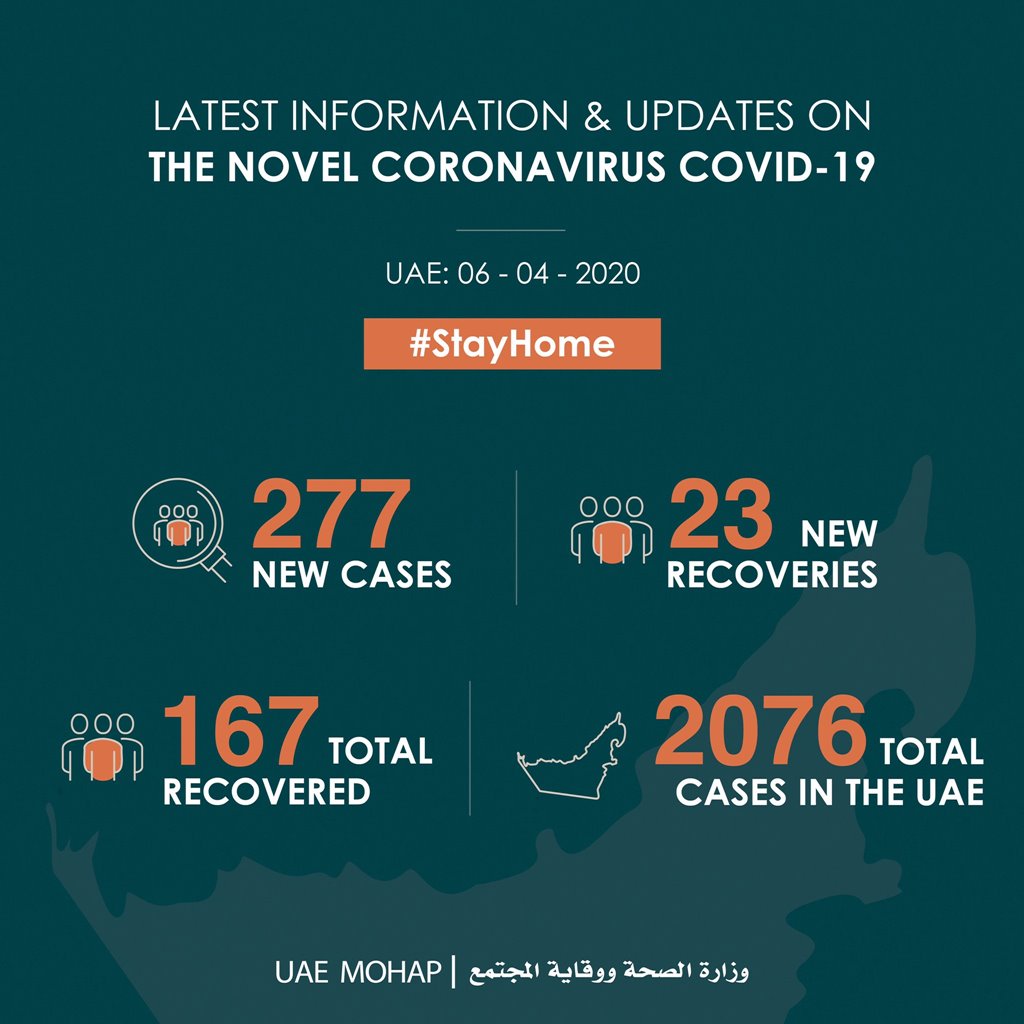 LATEST INFORMATION & UPDATES ON
THE NOVEL CORONAVIRUS COVID-19

UAE: 06 - 04 - 2020

#StayHome

277
NEW CASES

23 NEW
RECOVERIES

167 TOTAL
RECOVERED

2076 TOTAL
CASES IN THE UAE

UAE MOHAP | وزارة الصحة ووقاية المجتمع